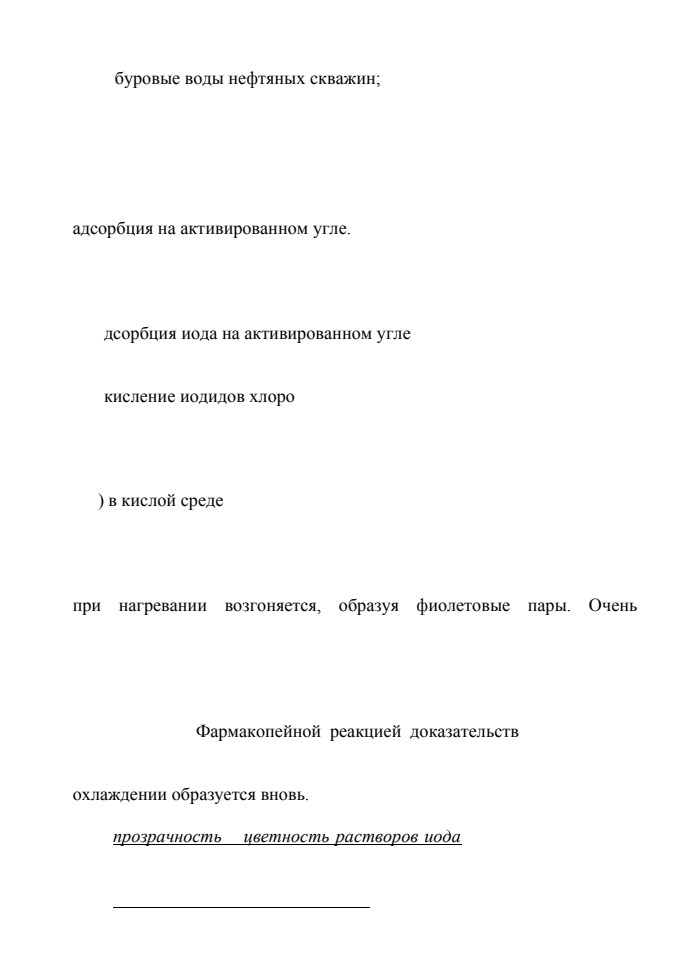 буровые воды нефтяных скважин;

адсорбция на активированном угле.

дсорбция иода на активированном угле

кисление иодидов хлоро

) в кислой среде

при нагревании возгоняется, образуя фиолетовые пары. Очень

Фармакопейной реакцией доказательств

охлаждении образуется вновь.

прозрачность цветность растворов иода